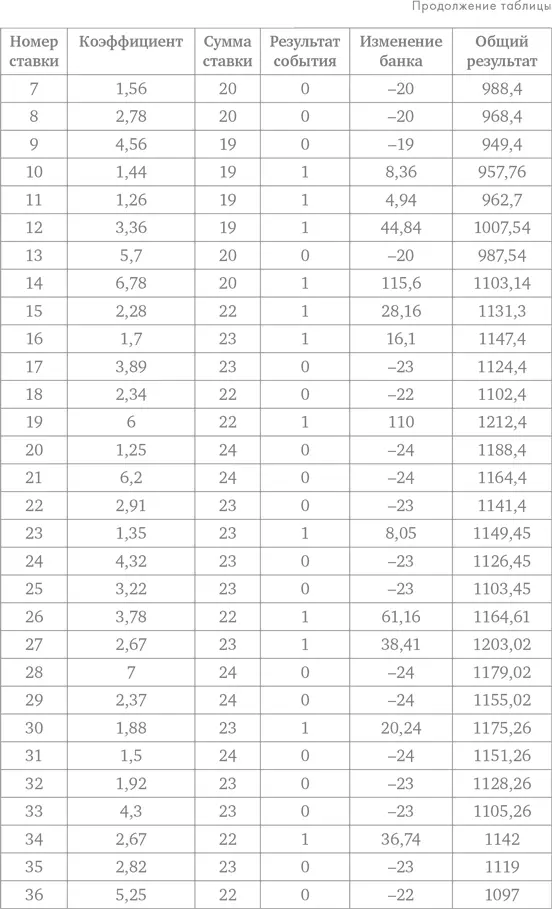 Продолжение таблицы

| Номер ставки | Коэффициент | Сумма ставки | Результат события | Изменение банка | Общий результат |
|---|---|---|---|---|---|
| 7 | 1,56 | 20 | 0 | –20 | 988,4 |
| 8 | 2,78 | 20 | 0 | –20 | 968,4 |
| 9 | 4,56 | 19 | 0 | –19 | 949,4 |
| 10 | 1,44 | 19 | 1 | 8,36 | 957,76 |
| 11 | 1,26 | 19 | 1 | 4,94 | 962,7 |
| 12 | 3,36 | 19 | 1 | 44,84 | 1007,54 |
| 13 | 5,7 | 20 | 0 | –20 | 987,54 |
| 14 | 6,78 | 20 | 1 | 115,6 | 1103,14 |
| 15 | 2,28 | 22 | 1 | 28,16 | 1131,3 |
| 16 | 1,7 | 23 | 1 | 16,1 | 1147,4 |
| 17 | 3,89 | 23 | 0 | –23 | 1124,4 |
| 18 | 2,34 | 22 | 0 | –22 | 1102,4 |
| 19 | 6 | 22 | 1 | 110 | 1212,4 |
| 20 | 1,25 | 24 | 0 | –24 | 1188,4 |
| 21 | 6,2 | 24 | 0 | –24 | 1164,4 |
| 22 | 2,91 | 23 | 0 | –23 | 1141,4 |
| 23 | 1,35 | 23 | 1 | 8,05 | 1149,45 |
| 24 | 4,32 | 23 | 0 | –23 | 1126,45 |
| 25 | 3,22 | 23 | 0 | –23 | 1103,45 |
| 26 | 3,78 | 22 | 1 | 61,16 | 1164,61 |
| 27 | 2,67 | 23 | 1 | 38,41 | 1203,02 |
| 28 | 7 | 24 | 0 | –24 | 1179,02 |
| 29 | 2,37 | 24 | 0 | –24 | 1155,02 |
| 30 | 1,88 | 23 | 1 | 20,24 | 1175,26 |
| 31 | 1,5 | 24 | 0 | –24 | 1151,26 |
| 32 | 1,92 | 23 | 0 | –23 | 1128,26 |
| 33 | 4,3 | 23 | 0 | –23 | 1105,26 |
| 34 | 2,67 | 22 | 1 | 36,74 | 1142 |
| 35 | 2,82 | 23 | 0 | –23 | 1119 |
| 36 | 5,25 | 22 | 0 | –22 | 1097 |